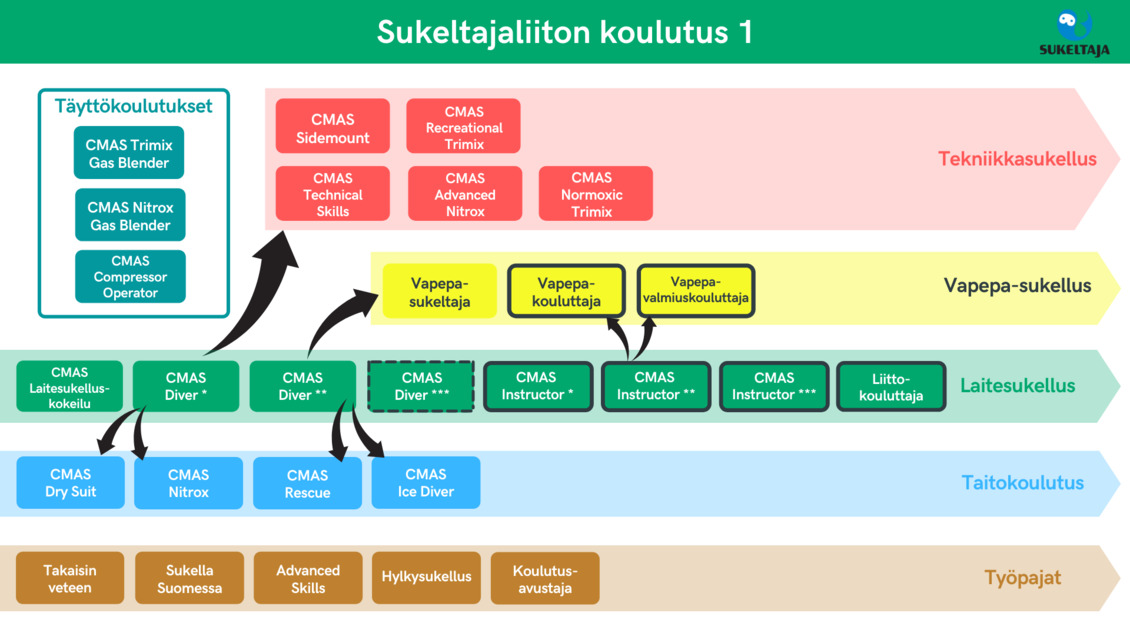 Sukeltajaliiton koulutus 1

SUKELTAJA

Täyttökoulutukset

CMAS Trimix Gas Blender

CMAS Nitrox Gas Blender

CMAS Compressor Operator

CMAS Sidemount

CMAS Recreational Trimix

CMAS Technical Skills

CMAS Advanced Nitrox

CMAS Normoxic Trimix

Tekniikkasukellus

Vapepa-sukeltaja

Vapepa-kouluttaja

Vapepa-valmiuskouluttaja

Vapepa-sukellus

CMAS Laitesukellus-kokeilu

CMAS Diver *

CMAS Diver **

CMAS Diver ***

CMAS Instructor *

CMAS Instructor **

CMAS Instructor ***

Liitto-kouluttaja

Laitesukellus

CMAS Dry Suit

CMAS Nitrox

CMAS Rescue

CMAS Ice Diver

Taitokoulutus

Takaisin veteen

Sukella Suomessa

Advanced Skills

Hylkysukellus

Koulutus-avustaja

Työpajat